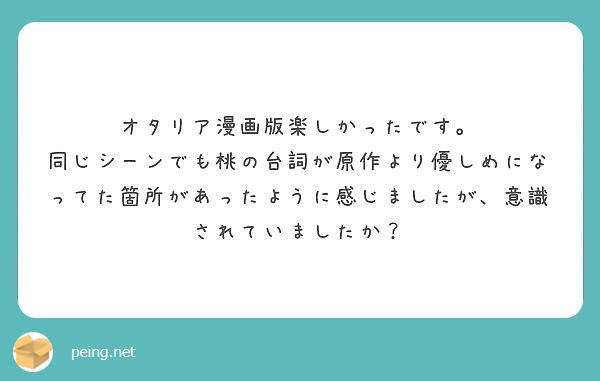 オタリア漫画版楽しかったです。
同じシーンでも桃の台詞が原作より優しめになってた箇所があったように感じましたが、意識されていましたか？

peing.net